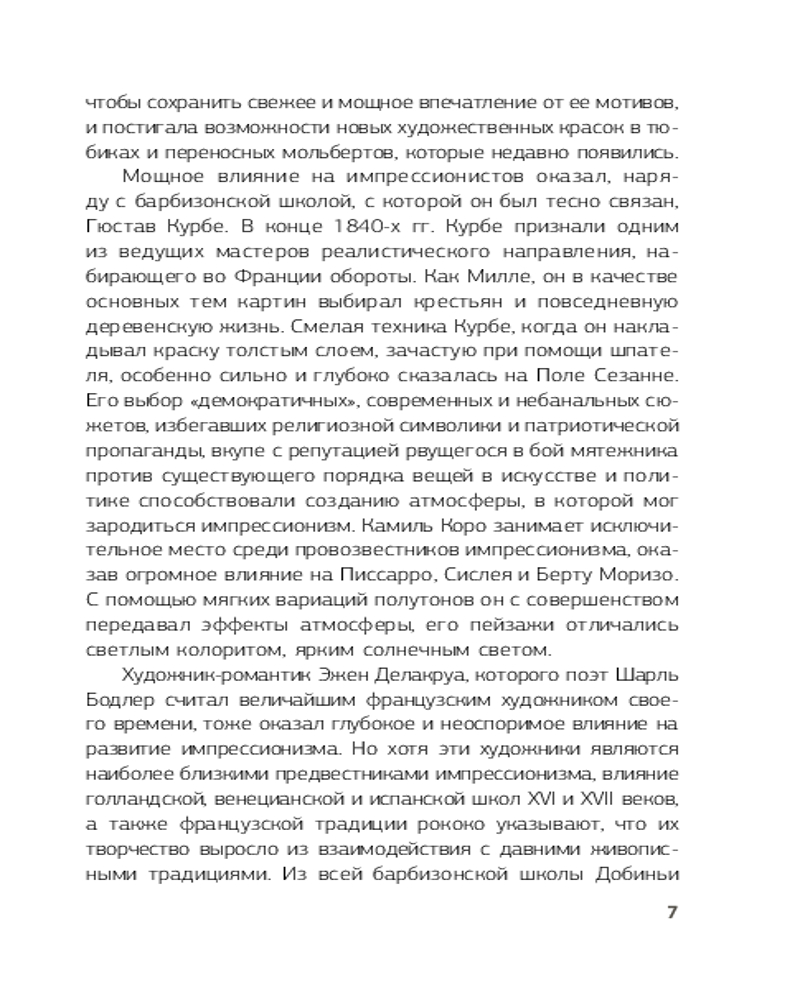 чтобы сохранить свежее и мощное впечатление от ее мотивов, и постигала возможности новых художественных красок в тюбиках и переносных мольбертов, которые недавно появились.

Мощное влияние на импрессионистов оказал, наряду с барбизонской школой, с которой он был тесно связан, Гюстав Курбе. В конце 1840-х гг. Курбе признали одним из ведущих мастеров реалистического направления, набирающего во Франции обороты. Как Милле, он в качестве основных тем картин выбирал крестьян и повседневную деревенскую жизнь. Смелая техника Курбе, когда он накладывал краску толстым слоем, зачастую при помощи шпателя, особенно сильно и глубоко сказалась на Поле Сезанне. Его выбор «демократичных», современных и небанальных сюжетов, избегавших религиозной символики и патриотической пропаганды, вкупе с репутацией рвущегося в бой мятежника против существующего порядка вещей в искусстве и политике способствовали созданию атмосферы, в которой мог зародиться импрессионизм. Камиль Коро занимает исключительное место среди провозвестников импрессионизма, оказав огромное влияние на Писсарро, Сислея и Берту Моризо. С помощью мягких вариаций полутонов он с совершенством передавал эффекты атмосферы, его пейзажи отличались светлым колоритом, ярким солнечным светом.

Художник-романтик Эжен Делакруа, которого поэт Шарль Бодлер считал величайшим французским художником своего времени, тоже оказал глубокое и неоспоримое влияние на развитие импрессионизма. Но хотя эти художники являются наиболее близкими предвестниками импрессионизма, влияние голландской, венецианской и испанской школ XVI и XVII веков, а также французской традиции рококо указывают, что их творчество выросло из взаимодействия с давними живописными традициями. Из всей барбизонской школы Добиньи

7